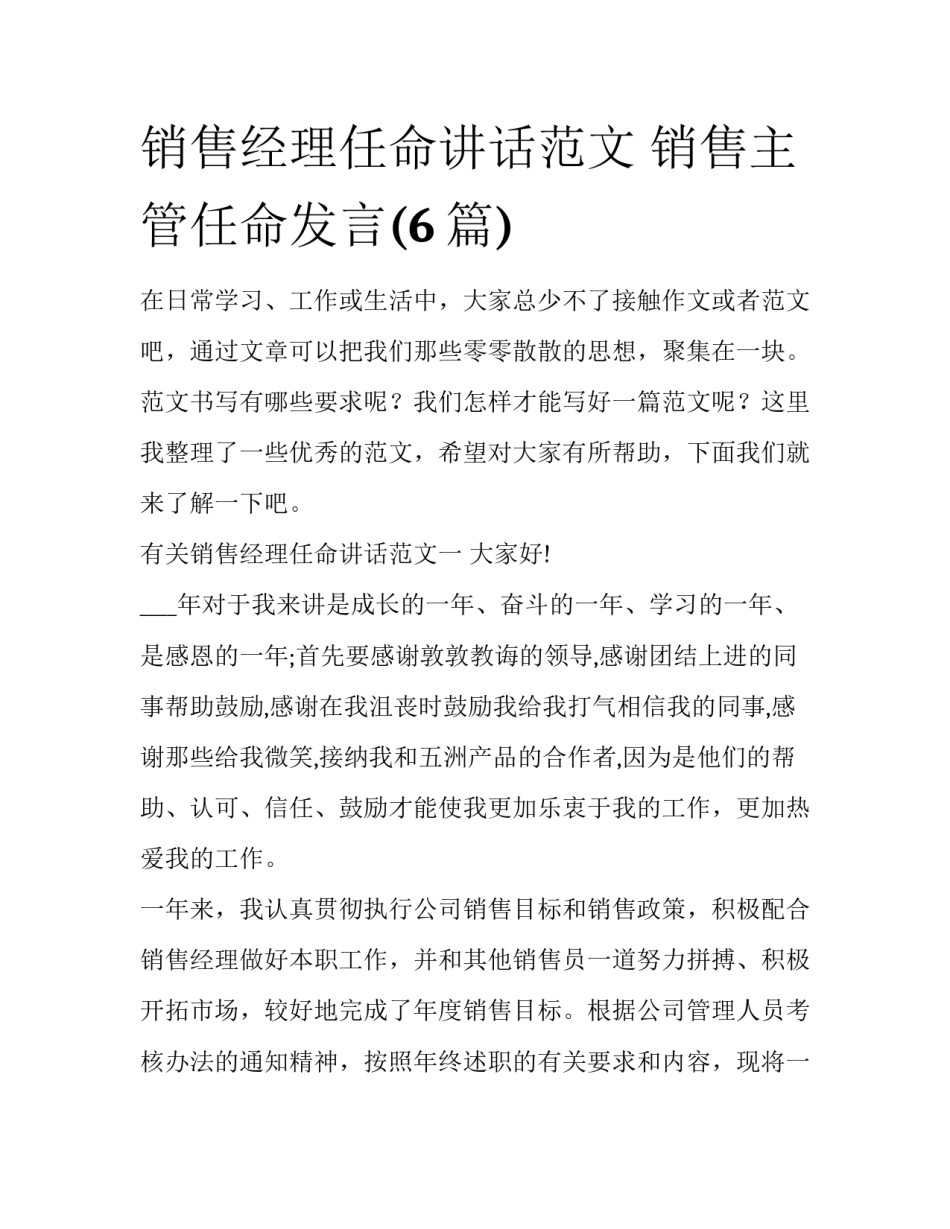 销售经理任命讲话范文 销售主管任命发言(6 篇)

在日常学习、工作或生活中，大家总少不了接触作文或者范文吧，通过文章可以把我们那些零零散散的思想，聚集在一块。范文书写有哪些要求呢？我们怎样才能写好一篇范文呢？这里我整理了一些优秀的范文，希望对大家有所帮助，下面我们就来了解一下吧。

有关销售经理任命讲话范文一 大家好!

___年对于我来讲是成长的一年、奋斗的一年、学习的一年、是感恩的一年;首先要感谢敦敦教诲的领导,感谢团结上进的同事帮助鼓励,感谢在我沮丧时鼓励我给我打气相信我的同事,感谢那些给我微笑,接纳我和五洲产品的合作者,因为是他们的帮助、认可、信任、鼓励才能使我更加乐衷于我的工作，更加热爱我的工作。

一年来，我认真贯彻执行公司销售目标和销售政策，积极配合销售经理做好本职工作，并和其他销售员一道努力拼搏、积极开拓市场，较好地完成了年度销售目标。根据公司管理人员考核办法的通知精神，按照年终述职的有关要求和内容，现将一